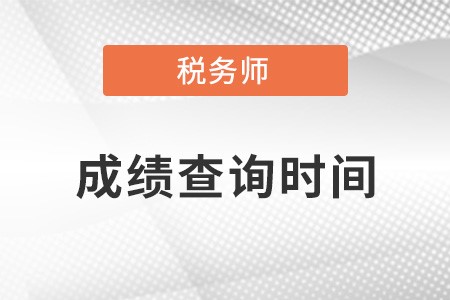 税务师

成绩查询时间